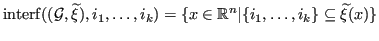 $\text{interf}((\mathcal{G}, \widetilde{\xi}), i_1, \ldots, i_k) = \{x \in \mathbb{R}^n | \{i_1, \ldots, i_k\} \subseteq \widetilde{\xi}(x)\}$